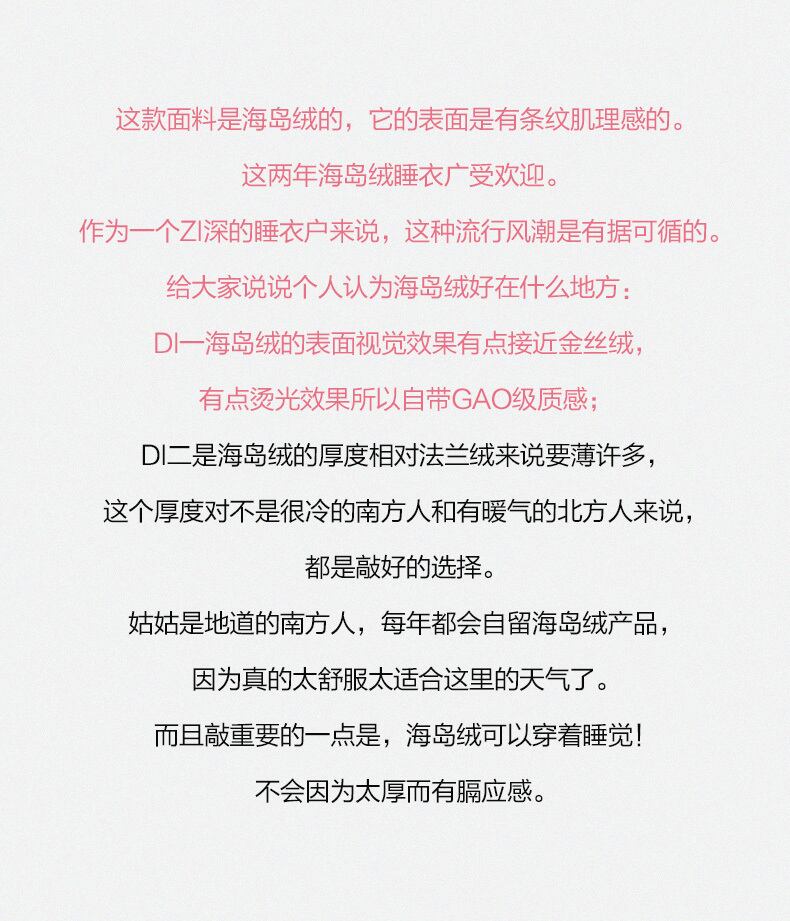 这款面料是海岛绒的，它的表面是有条纹肌理感的。

这两年海岛绒睡衣广受欢迎。

作为一个ZI深的睡衣户来说，这种流行风潮是有据可循的。

给大家说说个人认为海岛绒好在什么地方：

DI一海岛绒的表面视觉效果有点接近金丝绒，

有点烫光效果所以自带GAO级质感；

DI二是海岛绒的厚度相对法兰绒来说要薄许多，

这个厚度对不是很冷的南方人和有暖气的北方人来说，

都是敲好的选择。

姑姑是地道的南方人，每年都会自留海岛绒产品，

因为真的太舒服太适合这里的天气了。

而且敲重要的一点是，海岛绒可以穿着睡觉！

不会因为太厚而有膈应感。